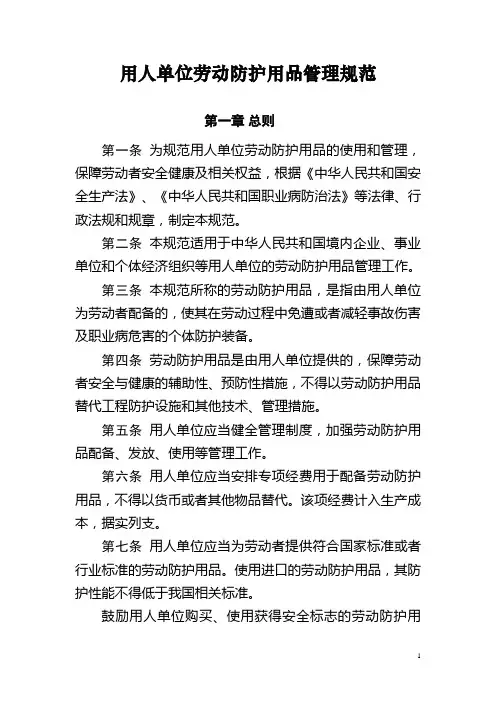 用人单位劳动防护用品管理规范

第一章 总则

第一条 为规范用人单位劳动防护用品的使用和管理，保障劳动者安全健康及相关权益，根据《中华人民共和国安全生产法》、《中华人民共和国职业病防治法》等法律、行政法规和规章，制定本规范。

第二条 本规范适用于中华人民共和国境内企业、事业单位和个体经济组织等用人单位的劳动防护用品管理工作。

第三条 本规范所称的劳动防护用品，是指由用人单位为劳动者配备的，使其在劳动过程中免遭或者减轻事故伤害及职业病危害的个体防护装备。

第四条 劳动防护用品是由用人单位提供的，保障劳动者安全与健康的辅助性、预防性措施，不得以劳动防护用品替代工程防护设施和其他技术、管理措施。

第五条 用人单位应当健全管理制度，加强劳动防护用品配备、发放、使用等管理工作。

第六条 用人单位应当安排专项经费用于配备劳动防护用品，不得以货币或者其他物品替代。该项经费计入生产成本，据实列支。

第七条 用人单位应当为劳动者提供符合国家标准或者行业标准的劳动防护用品。使用进口的劳动防护用品，其防护性能不得低于我国相关标准。

鼓励用人单位购买、使用获得安全标志的劳动防护用

1